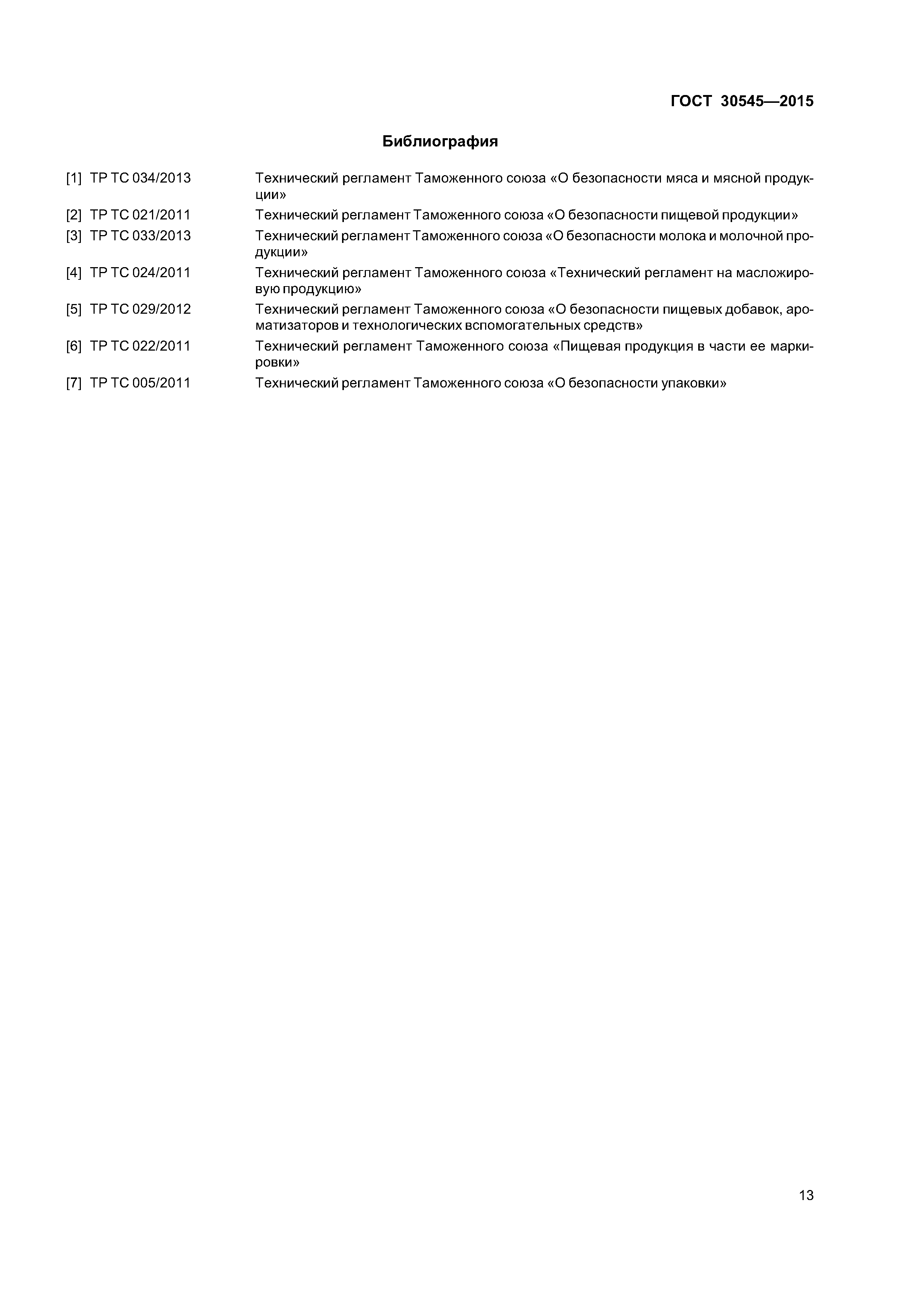 ГОСТ 30545—2015

Библиография

[1] ТР ТС 034/2013 Технический регламент Таможенного союза «О безопасности мяса и мясной продукции»

[2] ТР ТС 021/2011 Технический регламент Таможенного союза «О безопасности пищевой продукции»

[3] ТР ТС 033/2013 Технический регламент Таможенного союза «О безопасности молока и молочной продукции»

[4] ТР ТС 024/2011 Технический регламент Таможенного союза «Технический регламент на масложировую продукцию»

[5] ТР ТС 029/2012 Технический регламент Таможенного союза «О безопасности пищевых добавок, ароматизаторов и технологических вспомогательных средств»

[6] ТР ТС 022/2011 Технический регламент Таможенного союза «Пищевая продукция в части ее маркировки»

[7] ТР ТС 005/2011 Технический регламент Таможенного союза «О безопасности упаковки»

13